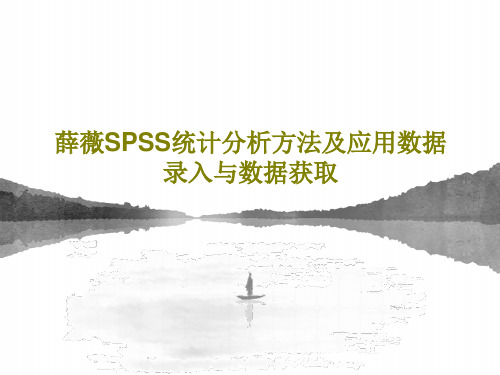 薛薇SPSS统计分析方法及应用数据录入与数据获取